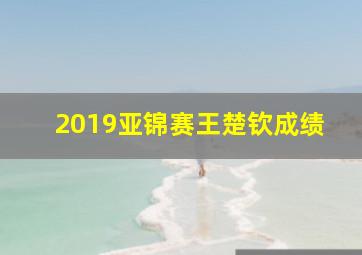 2019亚锦赛王楚钦成绩